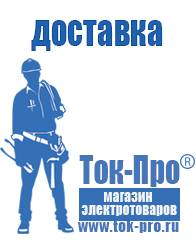 доставка

Ток-Про®

магазин электротоваров

www.tok-pro.ru